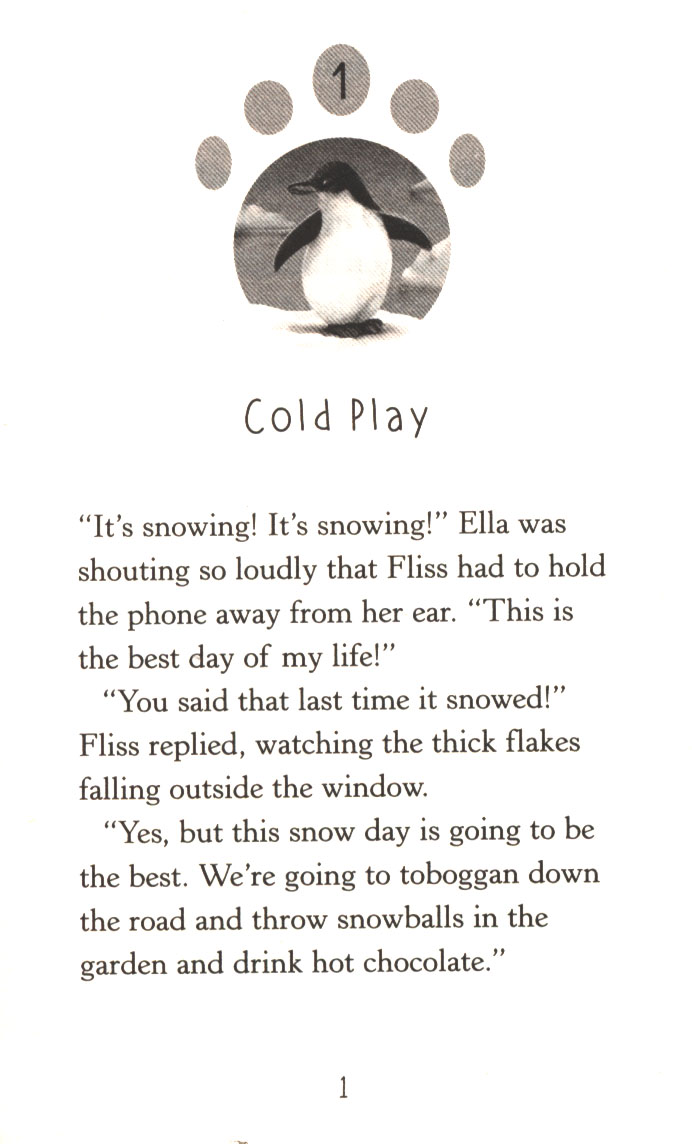 1

Cold Play

"It's snowing! It's snowing!" Ella was shouting so loudly that Fliss had to hold the phone away from her ear. "This is the best day of my life!"

"You said that last time it snowed!" Fliss replied, watching the thick flakes falling outside the window.

"Yes, but this snow day is going to be the best. We're going to toboggan down the road and throw snowballs in the garden and drink hot chocolate."

1